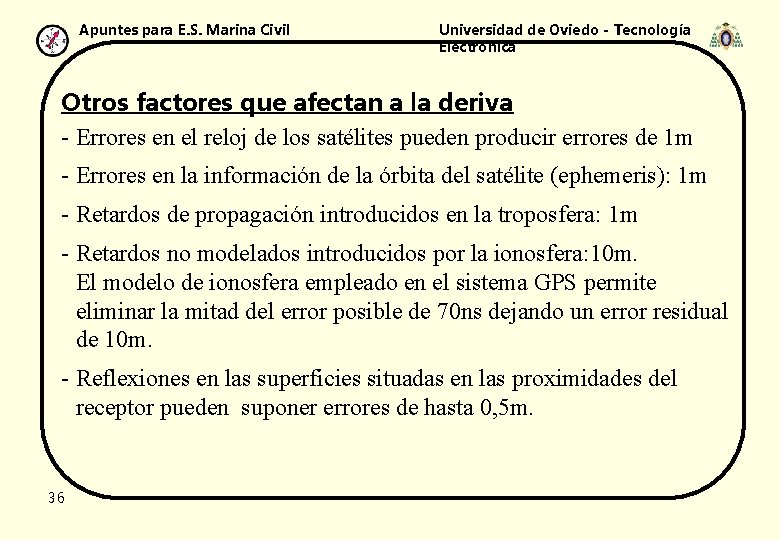 Apuntes para E.S. Marina Civil

Universidad de Oviedo - Tecnología Electrónica

Otros factores que afectan a la deriva

- Errores en el reloj de los satélites pueden producir errores de 1m

- Errores en la información de la órbita del satélite (ephemeris): 1m

- Retardos de propagación introducidos en la troposfera: 1m

- Retardos no modelados introducidos por la ionosfera:10m. El modelo de ionosfera empleado en el sistema GPS permite eliminar la mitad del error posible de 70ns dejando un error residual de 10m.

- Reflexiones en las superficies situadas en las proximidades del receptor pueden suponer errores de hasta 0,5m.

36